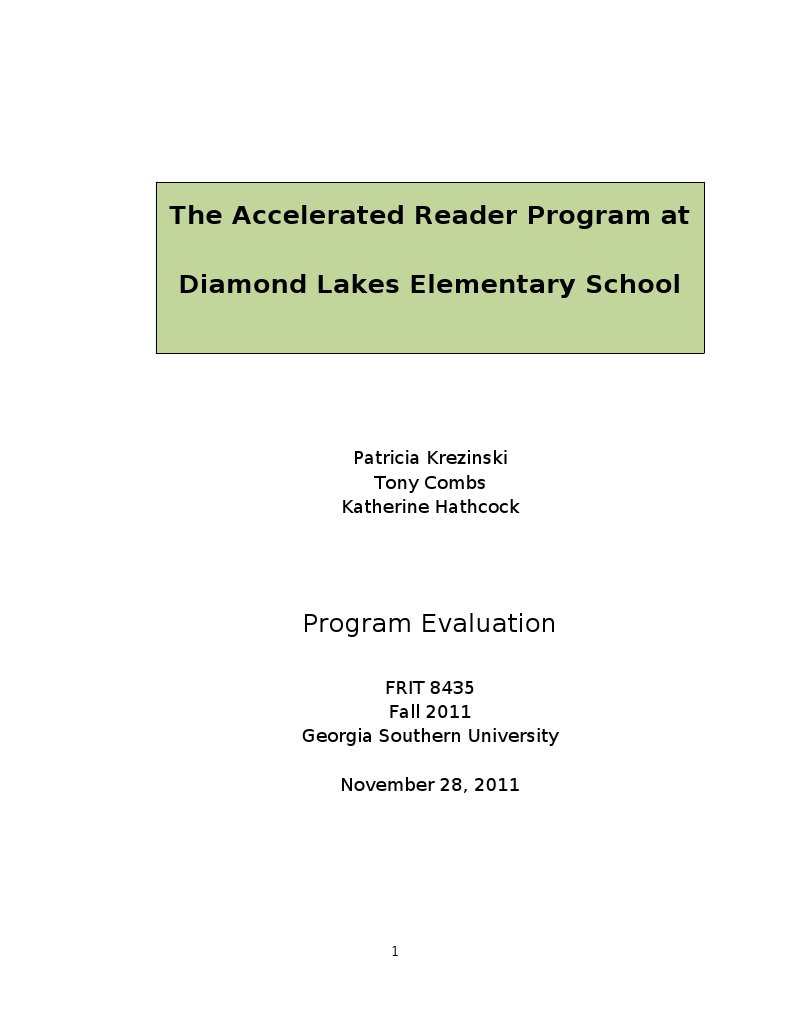 The Accelerated Reader Program at

Diamond Lakes Elementary School

Patricia Krezinski
Tony Combs
Katherine Hathcock

Program Evaluation

FRIT 8435
Fall 2011
Georgia Southern University

November 28, 2011

1